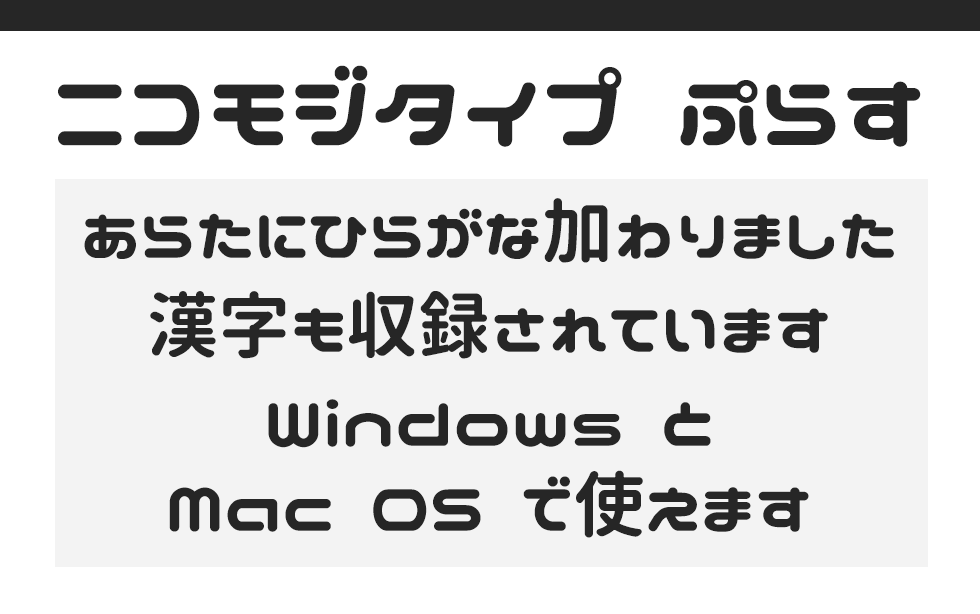 ニコモジタイプ　ぷらす

あらたにひらがな加わりました
漢字も収録されています
Windows と
Mac OS で使えます